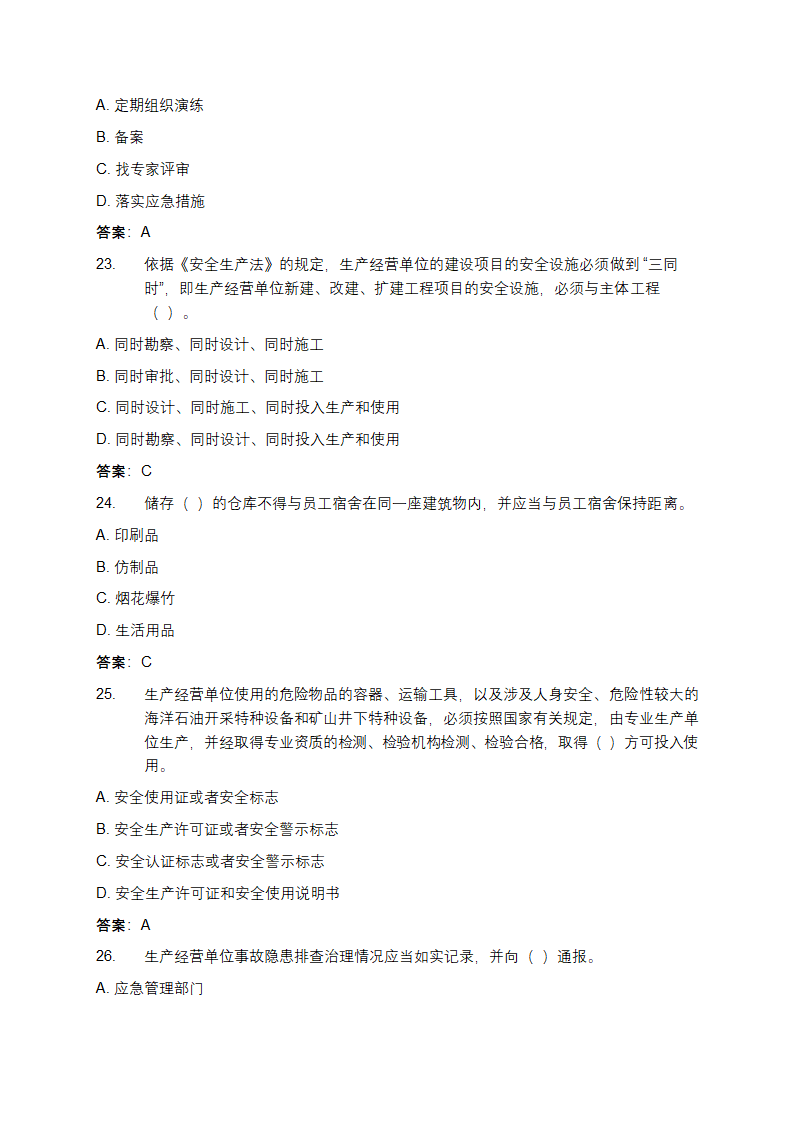 A. 定期组织演练

B. 备案

C. 找专家评审

D. 落实应急措施

答案：A

23. 依据《安全生产法》的规定，生产经营单位的建设项目的安全设施必须做到“三同时”，即生产经营单位新建、改建、扩建工程项目的安全设施，必须与主体工程（ ）。

A. 同时勘察、同时设计、同时施工

B. 同时审批、同时设计、同时施工

C. 同时设计、同时施工、同时投入生产和使用

D. 同时勘察、同时设计、同时投入生产和使用

答案：C

24. 储存（ ）的仓库不得与员工宿舍在同一座建筑物内，并应当与员工宿舍保持距离。

A. 印刷品

B. 仿制品

C. 烟花爆竹

D. 生活用品

答案：C

25. 生产经营单位使用的危险物品的容器、运输工具，以及涉及人身安全、危险性较大的海洋石油开采特种设备和矿山井下特种设备，必须按照国家有关规定，由专业生产单位生产，并经取得专业资质的检测、检验机构检测、检验合格，取得（ ）方可投入使用。

A. 安全使用证或者安全标志

B. 安全生产许可证或者安全警示标志

C. 安全认证标志或者安全警示标志

D. 安全生产许可证和安全使用说明书

答案：A

26. 生产经营单位事故隐患排查治理情况应当如实记录，并向（ ）通报。

A. 应急管理部门